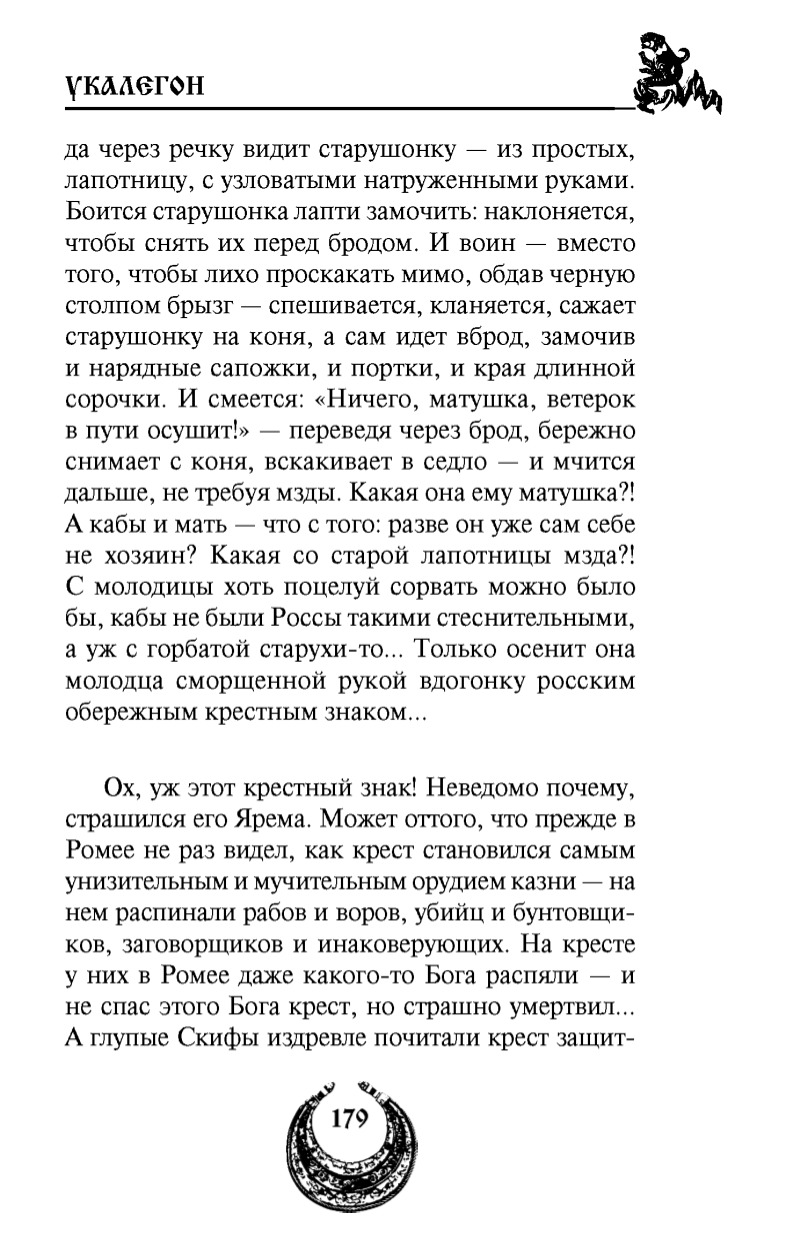 УКАЛЕГОН

да через речку видит старушонку — из простых, лапотницу, с узловатыми натруженными руками. Боится старушонка лапти замочить: наклоняется, чтобы снять их перед бродом. И воин — вместо того, чтобы лихо проскакать мимо, обдав черную столпом брызг — спешивается, кланяется, сажает старушонку на коня, а сам идет вброд, замочив и нарядные сапожки, и портки, и края длинной сорочки. И смеется: «Ничего, матушка, ветерок в пути осушит!» — переведя через брод, бережно снимает с коня, вскакивает в седло — и мчится дальше, не требуя мзды. Какая она ему матушка?! А кабы и мать — что с того: разве он уже сам себе не хозяин? Какая со старой лапотницы мзда?! С молодицы хоть поцелуй сорвать можно было бы, кабы не были Россы такими стеснительными, а уж с горбатой старухи-то... Только осенит она молодца сморщенной рукой вдогонку росским обережным крестным знаком...

Ох, уж этот крестный знак! Неведомо почему, страшился его Ярема. Может оттого, что прежде в Ромее не раз видел, как крест становился самым унизительным и мучительным орудием казни — на нем распинали рабов и воров, убийц и бунтовщиков, заговорщиков и инаковерующих. На кресте у них в Ромее даже какого-то Бога распяли — и не спас этого Бога крест, но страшно умертвил... А глупые Скифы издревле почитали крест защит-

179